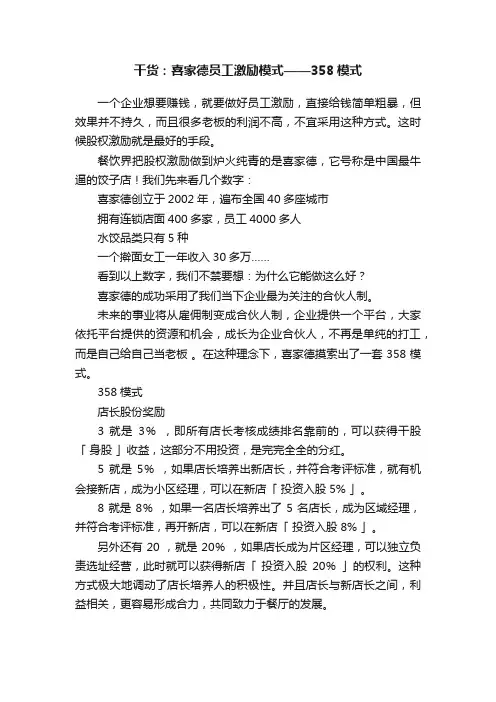 干货：喜家德员工激励模式——358 模式

一个企业想要赚钱，就要做好员工激励，直接给钱简单粗暴，但效果并不持久，而且很多老板的利润不高，不宜采用这种方式。这时候股权激励就是最好的手段。

餐饮界把股权激励做到炉火纯青的是喜家德，它号称是中国最牛逼的饺子店！我们先来看几个数字：

喜家德创立于 2002 年，遍布全国 40 多座城市

拥有连锁店面 400 多家，员工 4000 多人

水饺品类只有 5 种

一个擀面女工一年收入 30 多万……

看到以上数字，我们不禁要想：为什么它能做这么好？

喜家德的成功采用了我们当下企业最为关注的合伙人制。

未来的事业将从雇佣制变成合伙人制，企业提供一个平台，大家依托平台提供的资源和机会，成长为企业合伙人，不再是单纯的打工，而是自己给自己当老板 。在这种理念下，喜家德摸索出了一套 358 模式。

358 模式

店长股份奖励

3 就是 3% ，即所有店长考核成绩排名靠前的，可以获得干股「 身股 」收益，这部分不用投资，是完完全全的分红。

5 就是 5% ，如果店长培养出新店长，并符合考评标准，就有机会接新店，成为小区经理，可以在新店「 投资入股 5% 」。

8 就是 8% ，如果一名店长培养出了 5 名店长，成为区域经理，并符合考评标准，再开新店，可以在新店「 投资入股 8% 」。

另外还有 20 ，就是 20% ，如果店长成为片区经理，可以独立负责选址经营，此时就可以获得新店「 投资入股 20% 」的权利。这种方式极大地调动了店长培养人的积极性。并且店长与新店长之间，利益相关，更容易形成合力，共同致力于餐厅的发展。